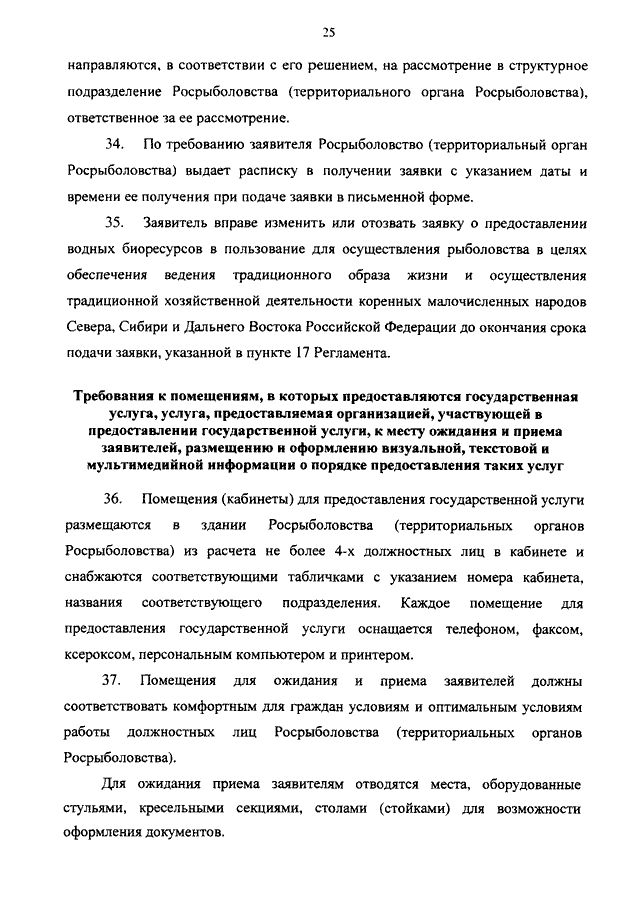 25

направляются, в соответствии с его решением, на рассмотрение в структурное подразделение Росрыболовства (территориального органа Росрыболовства), ответственное за ее рассмотрение.

34. По требованию заявителя Росрыболовство (территориальный орган Росрыболовства) выдает расписку в получении заявки с указанием даты и времени ее получения при подаче заявки в письменной форме.

35. Заявитель вправе изменить или отозвать заявку о предоставлении водных биоресурсов в пользование для осуществления рыболовства в целях обеспечения ведения традиционного образа жизни и осуществления традиционной хозяйственной деятельности коренных малочисленных народов Севера, Сибири и Дальнего Востока Российской Федерации до окончания срока подачи заявки, указанной в пункте 17 Регламента.

Требования к помещениям, в которых предоставляются государственная услуга, услуга, предоставляемая организацией, участвующей в предоставлении государственной услуги, к месту ожидания и приема заявителей, размещению и оформлению визуальной, текстовой и мультимедийной информации о порядке предоставления таких услуг

36. Помещения (кабинеты) для предоставления государственной услуги размещаются в здании Росрыболовства (территориальных органов Росрыболовства) из расчета не более 4-х должностных лиц в кабинете и снабжаются соответствующими табличками с указанием номера кабинета, названия соответствующего подразделения. Каждое помещение для предоставления государственной услуги оснащается телефоном, факсом, ксероксом, персональным компьютером и принтером.

37. Помещения для ожидания и приема заявителей должны соответствовать комфортным для граждан условиям и оптимальным условиям работы должностных лиц Росрыболовства (территориальных органов Росрыболовства).

Для ожидания приема заявителям отводятся места, оборудованные стульями, кресельными секциями, столами (стойками) для возможности оформления документов.